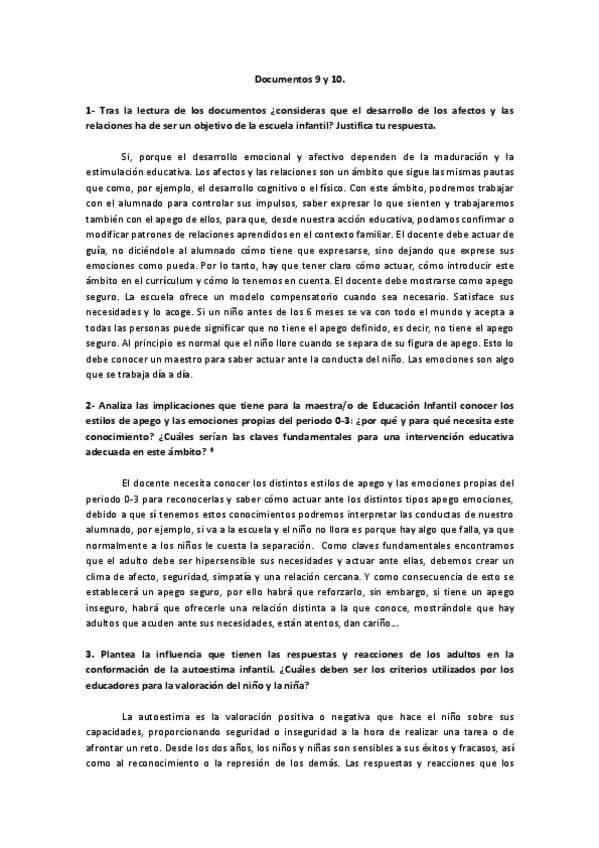 Documentos 9 y 10.

1- Tras la lectura de los documentos ¿consideras que el desarrollo de los afectos y las relaciones ha de ser un objetivo de la escuela infantil? Justifica tu respuesta.

Si, porque el desarrollo emocional y afectivo dependen de la maduración y la estimulación educativa. Los afectos y las relaciones son un ámbito que sigue las mismas pautas que como, por ejemplo, el desarrollo cognitivo o el físico. Con este ámbito, podremos trabajar con el alumnado para controlar sus impulsos, saber expresar lo que sienten y trabajaremos también con el apego de ellos, para que, desde nuestra acción educativa, podamos confirmar o modificar patrones de relaciones aprendidos en el contexto familiar. El docente debe actuar de guía, no diciéndole al alumnado cómo tiene que expresarse, sino dejando que exprese sus emociones como pueda. Por lo tanto, hay que tener claro cómo actuar, cómo introducir este ámbito en el currículum y cómo lo tenemos en cuenta. El docente debe mostrarse como apego seguro. La escuela ofrece un modelo compensatorio cuando sea necesario. Satisface sus necesidades y lo acoge. Si un niño antes de los 6 meses se va con todo el mundo y acepta a todas las personas puede significar que no tiene el apego definido, es decir, no tiene el apego seguro. Al principio es normal que el niño llore cuando se separa de su figura de apego. Esto lo debe conocer un maestro para saber actuar ante la conducta del niño. Las emociones son algo que se trabaja día a día.

2- Analiza las implicaciones que tiene para la maestra/o de Educación Infantil conocer los estilos de apego y las emociones propias del periodo 0-3: ¿por qué y para qué necesita este conocimiento? ¿Cuáles serían las claves fundamentales para una intervención educativa adecuada en este ámbito? *

El docente necesita conocer los distintos estilos de apego y las emociones propias del periodo 0-3 para reconocerlas y saber cómo actuar ante los distintos tipos apego emociones, debido a que sí tenemos estos conocimientos podremos interpretar las conductas de nuestro alumnado, por ejemplo, si va a la escuela y el niño no llora es porque hay algo que falla, ya que normalmente a los niños le cuesta la separación. Como claves fundamentales encontramos que el adulto debe ser hipersensible sus necesidades y actuar ante ellas, debemos crear un clima de afecto, seguridad, simpatía y una relación cercana. Y como consecuencia de esto se establecerá un apego seguro, por ello habrá que reforzarlo, sin embargo, si tiene un apego inseguro, habrá que ofrecerle una relación distinta a la que conoce, mostrándole que hay adultos que acuden ante sus necesidades, están atentos, dan cariño…

3. Plantea la influencia que tienen las respuestas y reacciones de los adultos en la conformación de la autoestima infantil. ¿Cuáles deben ser los criterios utilizados por los educadores para la valoración del niño y la niña?

La autoestima es la valoración positiva o negativa que hace el niño sobre sus capacidades, proporcionando seguridad o inseguridad a la hora de realizar una tarea o de afrontar un reto. Desde los dos años, los niños y niñas son sensibles a sus éxitos y fracasos, así como al reconocimiento o la represión de los demás. Las respuestas y reacciones que los